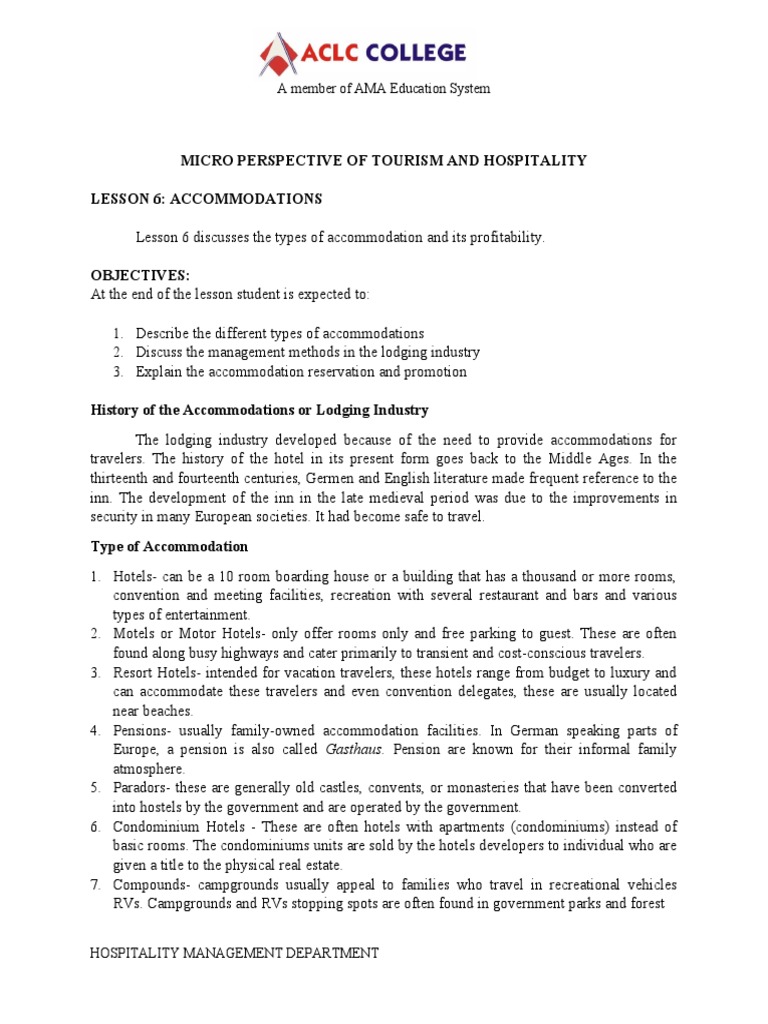 ACLC COLLEGE
A member of AMA Education System

MICRO PERSPECTIVE OF TOURISM AND HOSPITALITY

LESSON 6: ACCOMMODATIONS

Lesson 6 discusses the types of accommodation and its profitability.

OBJECTIVES:
At the end of the lesson student is expected to:

1. Describe the different types of accommodations
2. Discuss the management methods in the lodging industry
3. Explain the accommodation reservation and promotion

History of the Accommodations or Lodging Industry

The lodging industry developed because of the need to provide accommodations for travelers. The history of the hotel in its present form goes back to the Middle Ages. In the thirteenth and fourteenth centuries, Germen and English literature made frequent reference to the inn. The development of the inn in the late medieval period was due to the improvements in security in many European societies. It had become safe to travel.

Type of Accommodation

1. Hotels- can be a 10 room boarding house or a building that has a thousand or more rooms, convention and meeting facilities, recreation with several restaurant and bars and various types of entertainment.
2. Motels or Motor Hotels- only offer rooms only and free parking to guest. These are often found along busy highways and cater primarily to transient and cost-conscious travelers.
3. Resort Hotels- intended for vacation travelers, these hotels range from budget to luxury and can accommodate these travelers and even convention delegates, these are usually located near beaches.
4. Pensions- usually family-owned accommodation facilities. In German speaking parts of Europe, a pension is also called Gasthaus. Pension are known for their informal family atmosphere.
5. Paradors- these are generally old castles, convents, or monasteries that have been converted into hostels by the government and are operated by the government.
6. Condominium Hotels - These are often hotels with apartments (condominiums) instead of basic rooms. The condominiums units are sold by the hotels developers to individual who are given a title to the physical real estate.
7. Compounds- campgrounds usually appeal to families who travel in recreational vehicles RVs. Campgrounds and RVs stopping spots are often found in government parks and forest

HOSPITALITY MANAGEMENT DEPARTMENT